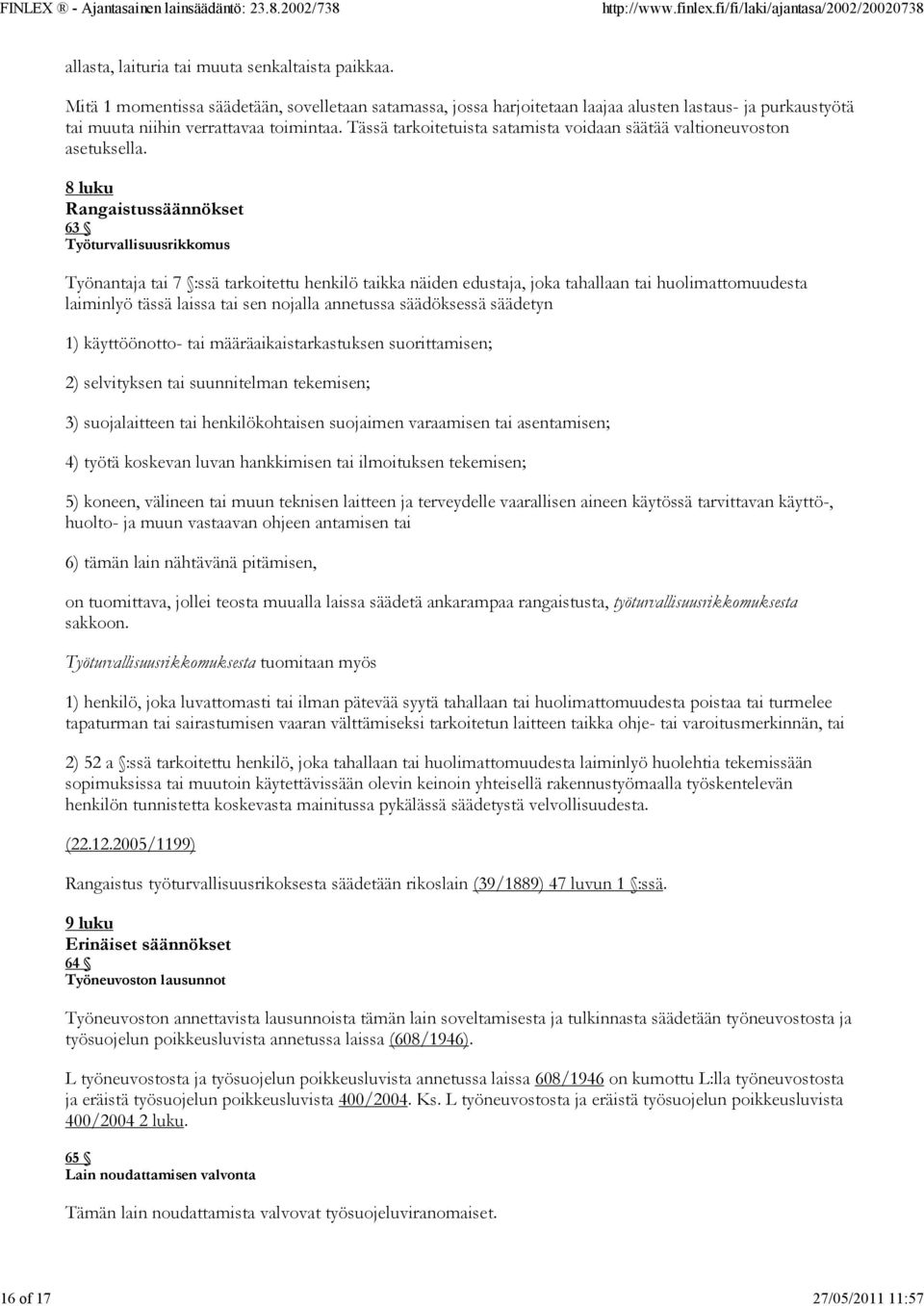 FINLEX ® - Ajantasainen lainsäädäntö: 23.8.2002/738 http://www.finlex.fi/fi/laki/ajantasa/2002/20020738

allasta, laituria tai muuta senkaltaista paikkaa.

Mitä 1 momentissa säädetään, sovelletaan satamassa, jossa harjoitetaan laajaa alusten lastaus- ja purkaustyötä tai muuta niihin verrattavaa toimintaa. Tässä tarkoitetuista satamista voidaan säätää valtioneuvoston asetuksella.

8 luku
Rangaistussäännökset
63 §
Työturvallisuusrikkomus

Työnantaja tai 7 §:ssä tarkoitettu henkilö taikka näiden edustaja, joka tahallaan tai huolimattomuudesta laiminlyö tässä laissa tai sen nojalla annetussa säädöksessä säädetyn

1) käyttöönotto- tai määräaikaistarkastuksen suorittamisen;

2) selvityksen tai suunnitelman tekemisen;

3) suojalaitteen tai henkilökohtaisen suojaimen varaamisen tai asentamisen;

4) työtä koskevan luvan hankkimisen tai ilmoituksen tekemisen;

5) koneen, välineen tai muun teknisen laitteen ja terveydelle vaarallisen aineen käytössä tarvittavan käyttö-, huolto- ja muun vastaavan ohjeen antamisen tai

6) tämän lain nähtävänä pitämisen,

on tuomittava, jollei teosta muualla laissa säädetä ankarampaa rangaistusta, työturvallisuusrikkomuksesta sakkoon.

Työturvallisuusrikkomuksesta tuomitaan myös

1) henkilö, joka luvattomasti tai ilman pätevää syytä tahallaan tai huolimattomuudesta poistaa tai turmelee tapaturman tai sairastumisen vaaran välttämiseksi tarkoitetun laitteen taikka ohje- tai varoitusmerkinnän, tai

2) 52 a §:ssä tarkoitettu henkilö, joka tahallaan tai huolimattomuudesta laiminlyö huolehtia tekemissään sopimuksissa tai muutoin käytettävissään olevin keinoin yhteisellä rakennustyömaalla työskentelevän henkilön tunnistetta koskevasta mainitussa pykälässä säädetystä velvollisuudesta.

(22.12.2005/1199)

Rangaistus työturvallisuusrikoksesta säädetään rikoslain (39/1889) 47 luvun 1 §:ssä.

9 luku
Erinäiset säännökset
64 §
Työneuvoston lausunnot

Työneuvoston annettavista lausunnoista tämän lain soveltamisesta ja tulkinnasta säädetään työneuvostosta ja työsuojelun poikkeusluvista annetussa laissa (608/1946).

L työneuvostosta ja työsuojelun poikkeusluvista annetussa laissa 608/1946 on kumottu L:lla työneuvostosta ja eräistä työsuojelun poikkeusluvista 400/2004. Ks. L työneuvostosta ja eräistä työsuojelun poikkeusluvista 400/2004 2 luku.

65 §
Lain noudattamisen valvonta

Tämän lain noudattamista valvovat työsuojeluviranomaiset.

16 of 17 27/05/2011 11:57